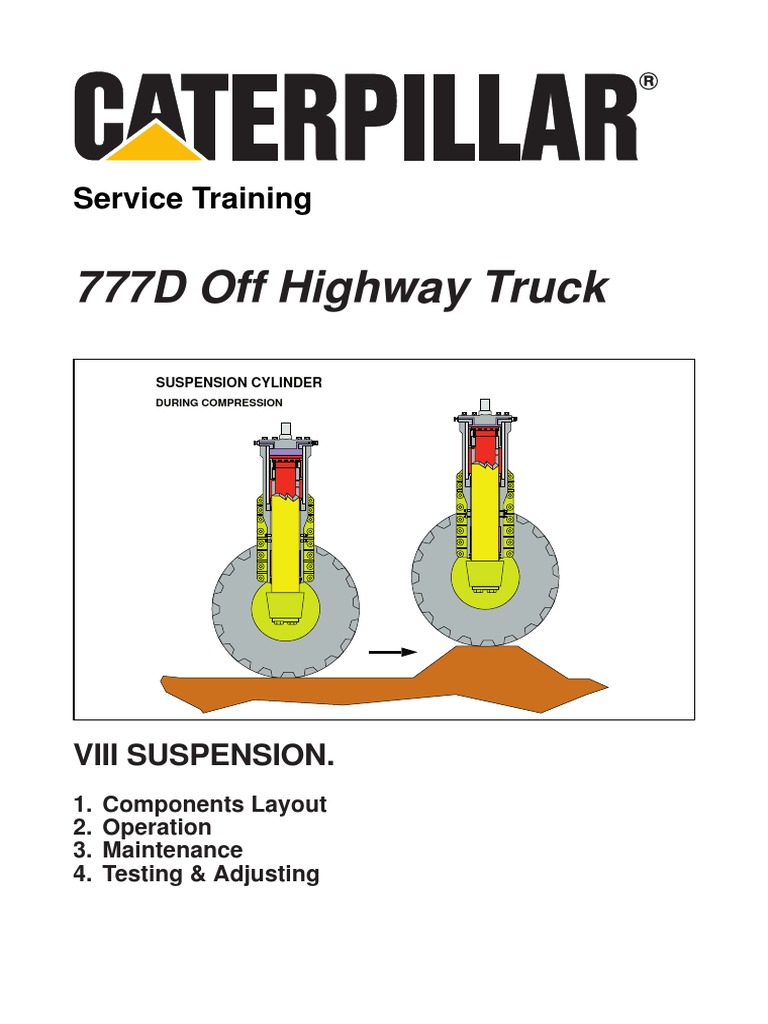 CATERPILLAR®

Service Training

777D Off Highway Truck

SUSPENSION CYLINDER
DURING COMPRESSION

VIII SUSPENSION.

1. Components Layout
2. Operation
3. Maintenance
4. Testing & Adjusting